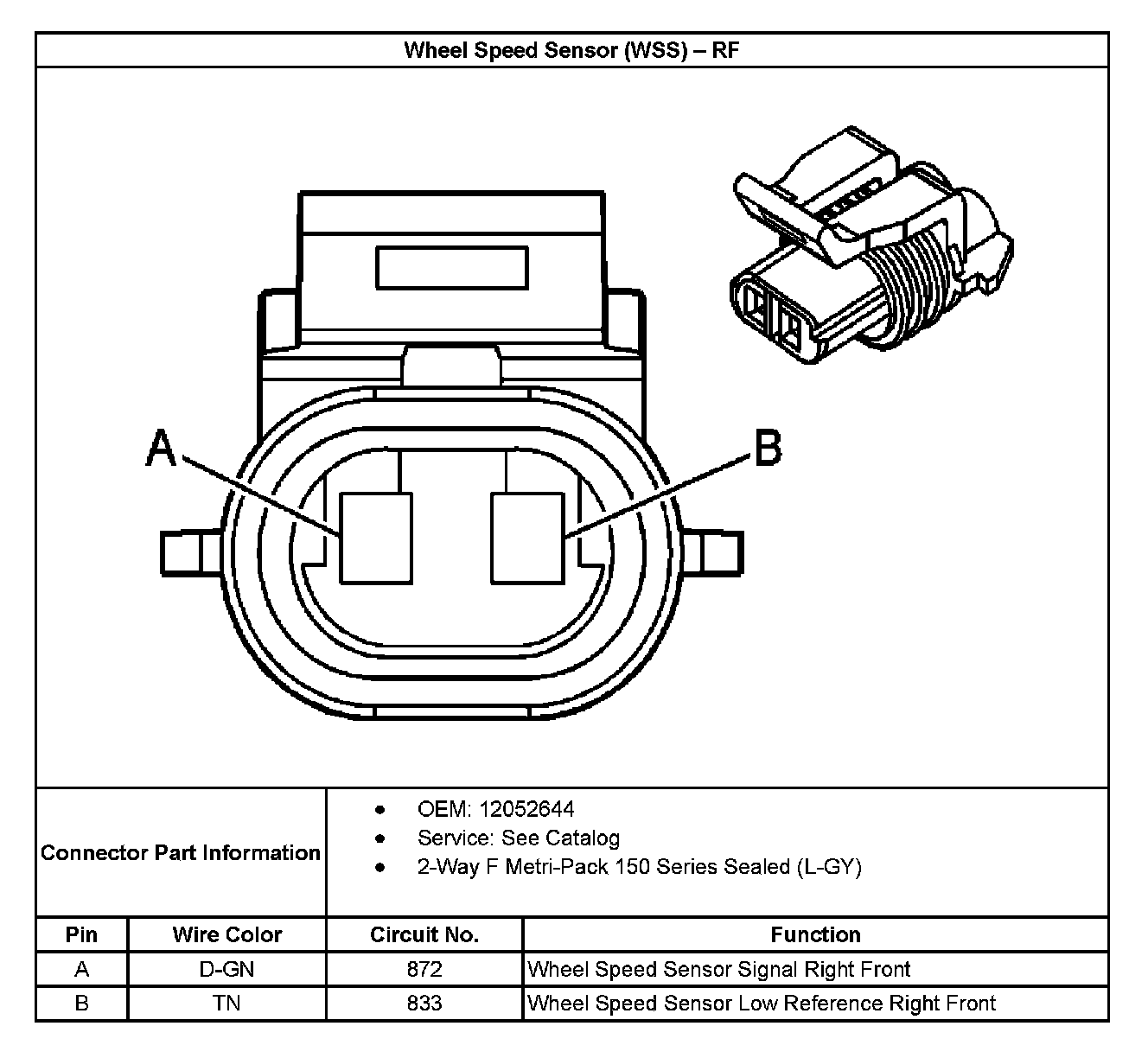 Wheel Speed Sensor (WSS) – RF

A

B

Connector Part Information

- OEM: 12052644
- Service: See Catalog
- 2-Way F Metri-Pack 150 Series Sealed (L-GY)

| Pin | Wire Color | Circuit No. | Function |
|---|---|---|---|
| A | D-GN | 872 | Wheel Speed Sensor Signal Right Front |
| B | TN | 833 | Wheel Speed Sensor Low Reference Right Front |